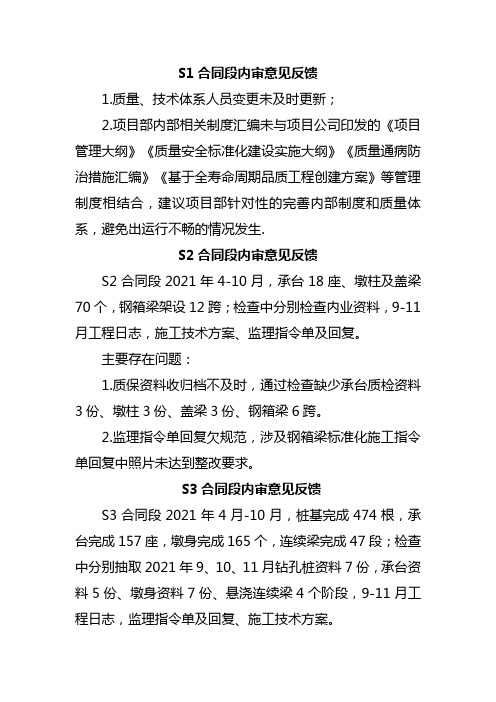 S1 合同段内审意见反馈

1.质量、技术体系人员变更未及时更新；

2.项目部内部相关制度汇编未与项目公司印发的《项目管理大纲》《质量安全标准化建设实施大纲》《质量通病防治措施汇编》《基于全寿命周期品质工程创建方案》等管理制度相结合，建议项目部针对性的完善内部制度和质量体系，避免出运行不畅的情况发生.

S2 合同段内审意见反馈

S2 合同段 2021 年 4-10 月，承台 18 座、墩柱及盖梁 70 个，钢箱梁架设 12 跨；检查中分别检查内业资料，9-11 月工程日志，施工技术方案、监理指令单及回复。

主要存在问题：

1.质保资料收归档不及时，通过检查缺少承台质检资料 3 份、墩柱 3 份、盖梁 3 份、钢箱梁 6 跨。

2.监理指令单回复欠规范，涉及钢箱梁标准化施工指令单回复中照片未达到整改要求。

S3 合同段内审意见反馈

S3 合同段 2021 年 4 月-10 月，桩基完成 474 根，承台完成 157 座，墩身完成 165 个，连续梁完成 47 段；检查中分别抽取 2021 年 9、10、11 月钻孔桩资料 7 份，承台资料 5 份、墩身资料 7 份、悬浇连续梁 4 个阶段，9-11 月工程日志，监理指令单及回复、施工技术方案。